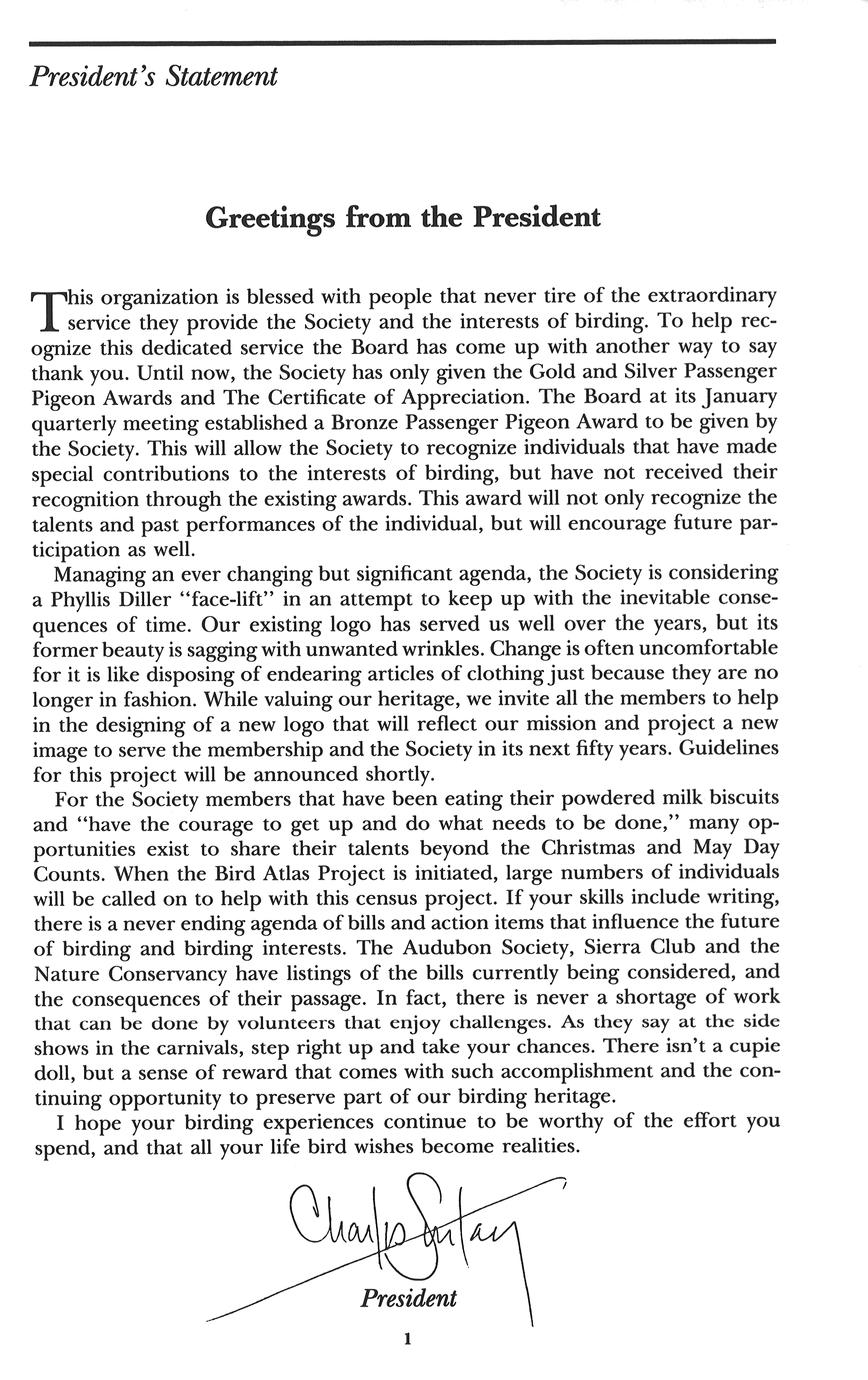 President's Statement

Greetings from the President

This organization is blessed with people that never tire of the extraordinary service they provide the Society and the interests of birding. To help recognize this dedicated service the Board has come up with another way to say thank you. Until now, the Society has only given the Gold and Silver Passenger Pigeon Awards and The Certificate of Appreciation. The Board at its January quarterly meeting established a Bronze Passenger Pigeon Award to be given by the Society. This will allow the Society to recognize individuals that have made special contributions to the interests of birding, but have not received their recognition through the existing awards. This award will not only recognize the talents and past performances of the individual, but will encourage future participation as well.

Managing an ever changing but significant agenda, the Society is considering a Phyllis Diller "face-lift" in an attempt to keep up with the inevitable consequences of time. Our existing logo has served us well over the years, but its former beauty is sagging with unwanted wrinkles. Change is often uncomfortable for it is like disposing of endearing articles of clothing just because they are no longer in fashion. While valuing our heritage, we invite all the members to help in the designing of a new logo that will reflect our mission and project a new image to serve the membership and the Society in its next fifty years. Guidelines for this project will be announced shortly.

For the Society members that have been eating their powdered milk biscuits and "have the courage to get up and do what needs to be done," many opportunities exist to share their talents beyond the Christmas and May Day Counts. When the Bird Atlas Project is initiated, large numbers of individuals will be called on to help with this census project. If your skills include writing, there is a never ending agenda of bills and action items that influence the future of birding and birding interests. The Audubon Society, Sierra Club and the Nature Conservancy have listings of the bills currently being considered, and the consequences of their passage. In fact, there is never a shortage of work that can be done by volunteers that enjoy challenges. As they say at the side shows in the carnivals, step right up and take your chances. There isn't a cupie doll, but a sense of reward that comes with such accomplishment and the continuing opportunity to preserve part of our birding heritage.

I hope your birding experiences continue to be worthy of the effort you spend, and that all your life bird wishes become realities.

Charles Sontag
President

1